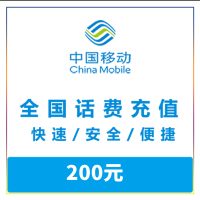 中国移动
China Mobile

全国话费充值
快速/安全/便捷

200元